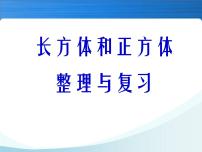 长方体和正方体

整理与复习